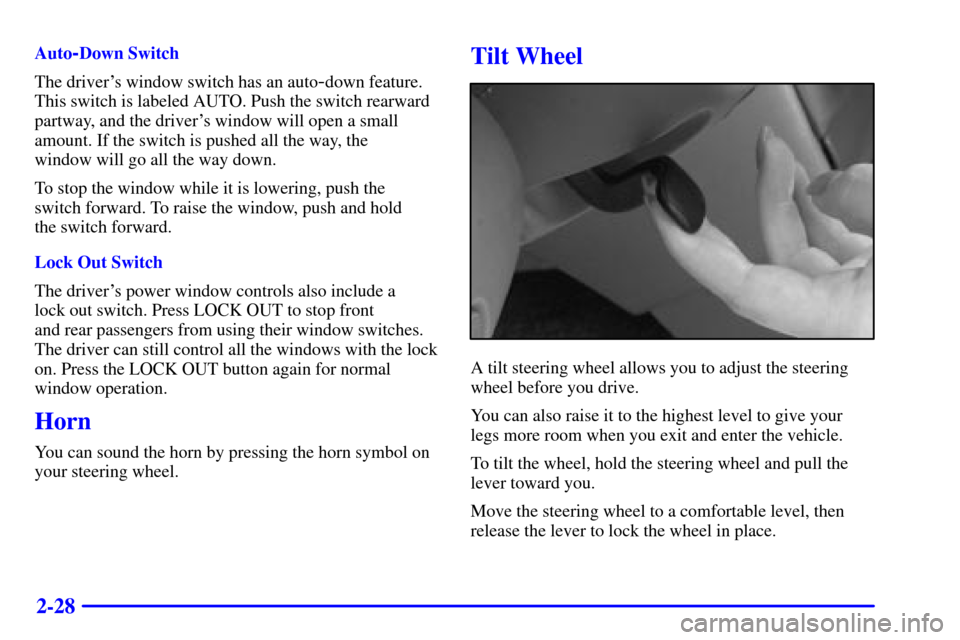 Auto-Down Switch

The driver's window switch has an auto-down feature. This switch is labeled AUTO. Push the switch rearward partway, and the driver's window will open a small amount. If the switch is pushed all the way, the window will go all the way down.

To stop the window while it is lowering, push the switch forward. To raise the window, push and hold the switch forward.

Lock Out Switch

The driver's power window controls also include a lock out switch. Press LOCK OUT to stop front and rear passengers from using their window switches. The driver can still control all the windows with the lock on. Press the LOCK OUT button again for normal window operation.

Horn

You can sound the horn by pressing the horn symbol on your steering wheel.

Tilt Wheel

A tilt steering wheel allows you to adjust the steering wheel before you drive.

You can also raise it to the highest level to give your legs more room when you exit and enter the vehicle.

To tilt the wheel, hold the steering wheel and pull the lever toward you.

Move the steering wheel to a comfortable level, then release the lever to lock the wheel in place.

2-28

carmanualsonline.info